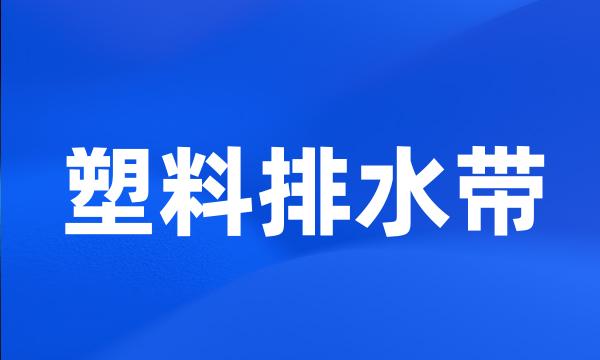 塑料排水带